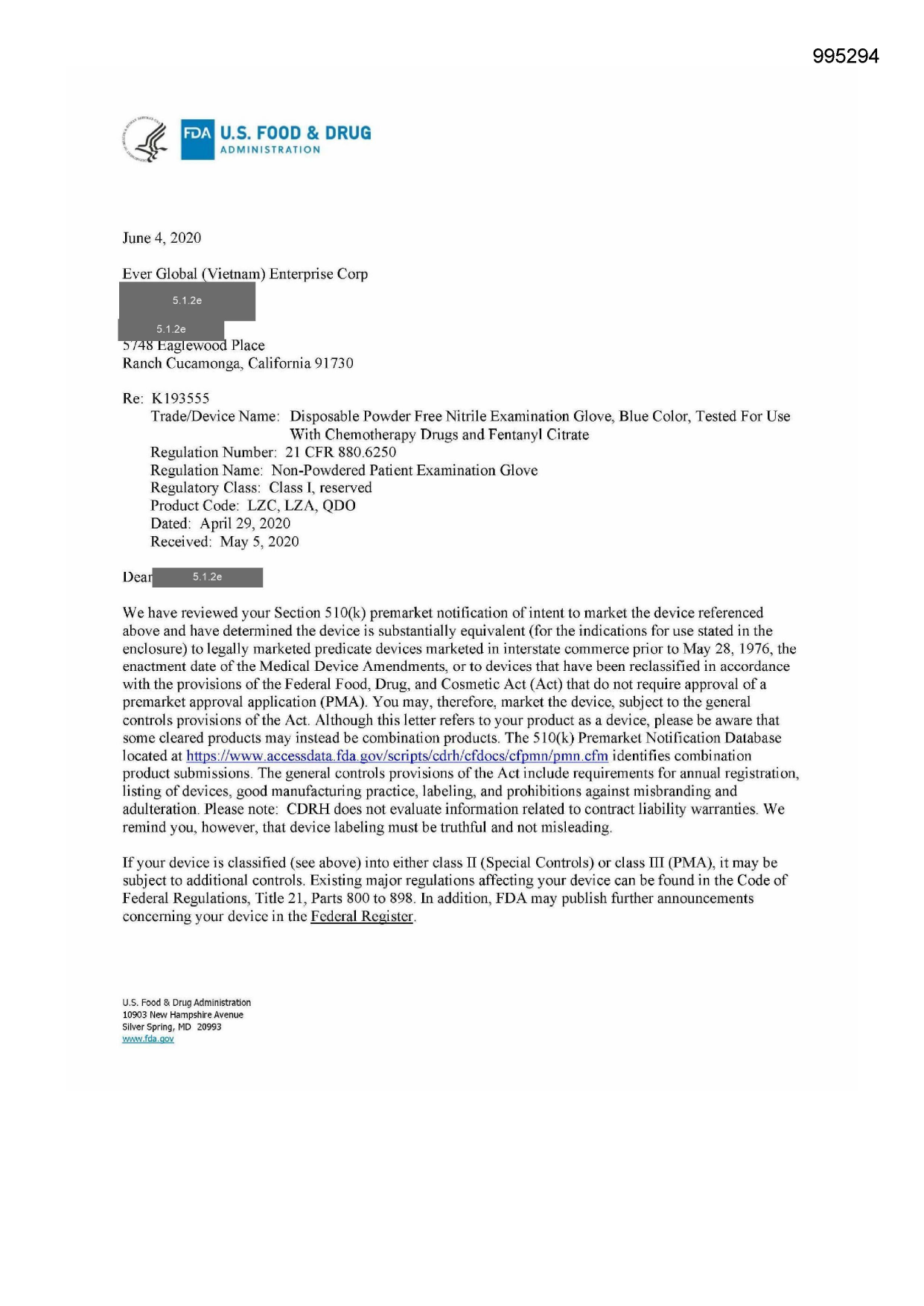 995294

FDA U.S. FOOD & DRUG
ADMINISTRATION

June 4, 2020

Ever Global (Vietnam) Enterprise Corp
5.1.2e
5.1.2e
5748 Eaglewood Place
Ranch Cucamonga, California 91730

Re: K193555
Trade/Device Name: Disposable Powder Free Nitrile Examination Glove, Blue Color, Tested For Use With Chemotherapy Drugs and Fentanyl Citrate
Regulation Number: 21 CFR 880.6250
Regulation Name: Non-Powdered Patient Examination Glove
Regulatory Class: Class I, reserved
Product Code: LZC, LZA, QDO
Dated: April 29, 2020
Received: May 5, 2020

Dear 5.1.2e

We have reviewed your Section 510(k) premarket notification of intent to market the device referenced above and have determined the device is substantially equivalent (for the indications for use stated in the enclosure) to legally marketed predicate devices marketed in interstate commerce prior to May 28, 1976, the enactment date of the Medical Device Amendments, or to devices that have been reclassified in accordance with the provisions of the Federal Food, Drug, and Cosmetic Act (Act) that do not require approval of a premarket approval application (PMA). You may, therefore, market the device, subject to the general controls provisions of the Act. Although this letter refers to your product as a device, please be aware that some cleared products may instead be combination products. The 510(k) Premarket Notification Database located at https://www.accessdata.fda.gov/scripts/cdrh/cfdocs/cfpmn/pmn.cfm identifies combination product submissions. The general controls provisions of the Act include requirements for annual registration, listing of devices, good manufacturing practice, labeling, and prohibitions against misbranding and adulteration. Please note: CDRH does not evaluate information related to contract liability warranties. We remind you, however, that device labeling must be truthful and not misleading.

If your device is classified (see above) into either class II (Special Controls) or class III (PMA), it may be subject to additional controls. Existing major regulations affecting your device can be found in the Code of Federal Regulations, Title 21, Parts 800 to 898. In addition, FDA may publish further announcements concerning your device in the Federal Register.

U.S. Food & Drug Administration
10903 New Hampshire Avenue
Silver Spring, MD 20993
www.fda.gov